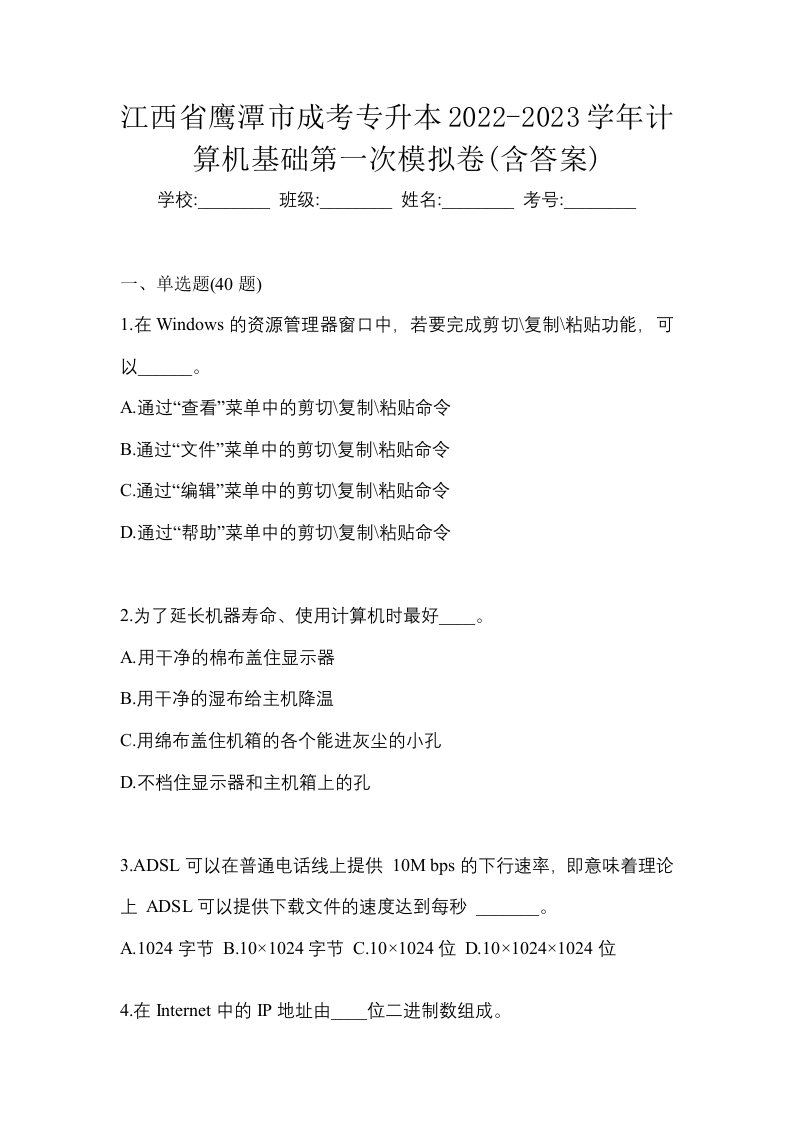 江西省鹰潭市成考专升本2022-2023学年计算机基础第一次模拟卷(含答案)

学校:________ 班级:________ 姓名:________ 考号:________

一、单选题(40 题)

1.在 Windows 的资源管理器窗口中，若要完成剪切\复制\粘贴功能，可以______。

A.通过“查看”菜单中的剪切\复制\粘贴命令

B.通过“文件”菜单中的剪切\复制\粘贴命令

C.通过“编辑”菜单中的剪切\复制\粘贴命令

D.通过“帮助”菜单中的剪切\复制\粘贴命令

2.为了延长机器寿命、使用计算机时最好____。

A.用干净的棉布盖住显示器

B.用干净的湿布给主机降温

C.用绵布盖住机箱的各个能进灰尘的小孔

D.不档住显示器和主机箱上的孔

3.ADSL 可以在普通电话线上提供 10M bps 的下行速率，即意味着理论上 ADSL 可以提供下载文件的速度达到每秒 _______。

A.1024 字节 B.10×1024 字节 C.10×1024 位 D.10×1024×1024 位

4.在 Internet 中的 IP 地址由____位二进制数组成。